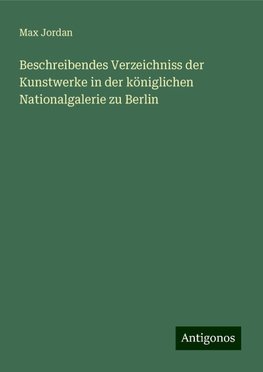 Max Jordan

Beschreibendes Verzeichniss der Kunstwerke in der königlichen Nationalgalerie zu Berlin

Antigonos